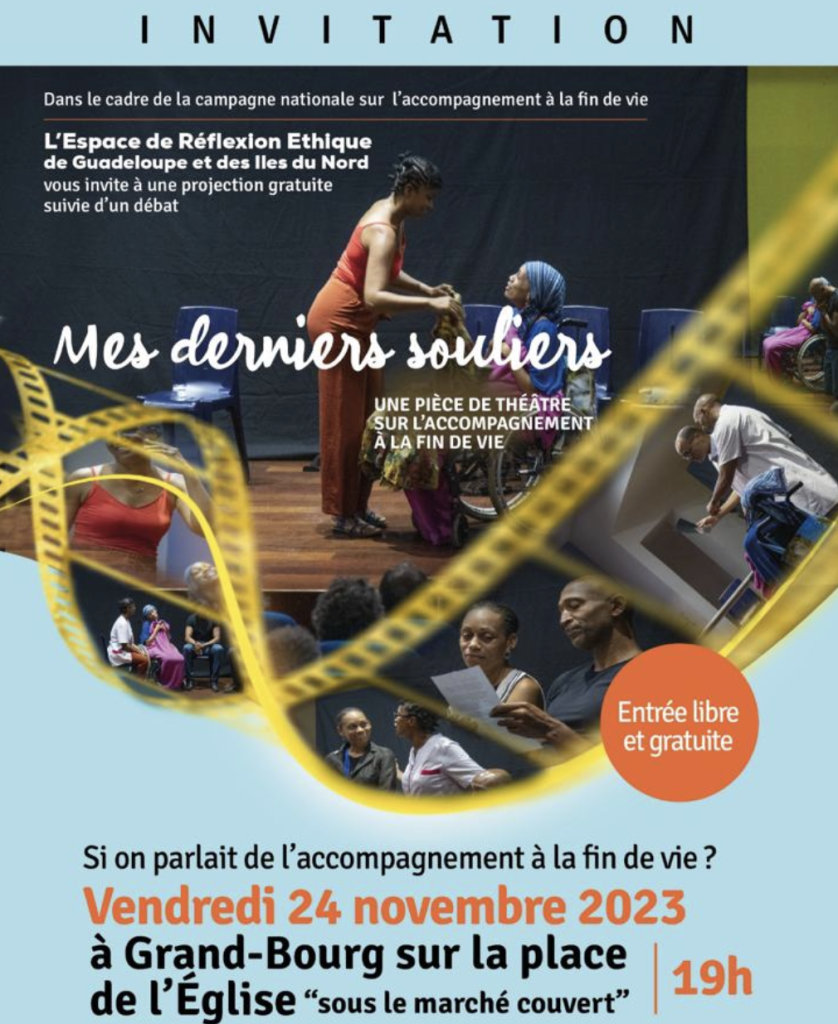 INVITATION

Dans le cadre de la campagne nationale sur l'accompagnement à la fin de vie

L'Espace de Réflexion Ethique de Guadeloupe et des Iles du Nord vous invite à une projection gratuite suivie d'un débat

Mes derniers souliers

UNE PIÈCE DE THÉÂTRE SUR L'ACCOMPAGNEMENT À LA FIN DE VIE

Entrée libre et gratuite

Si on parlait de l'accompagnement à la fin de vie ?

Vendredi 24 novembre 2023

à Grand-Bourg sur la place de l'Église "sous le marché couvert"

19h